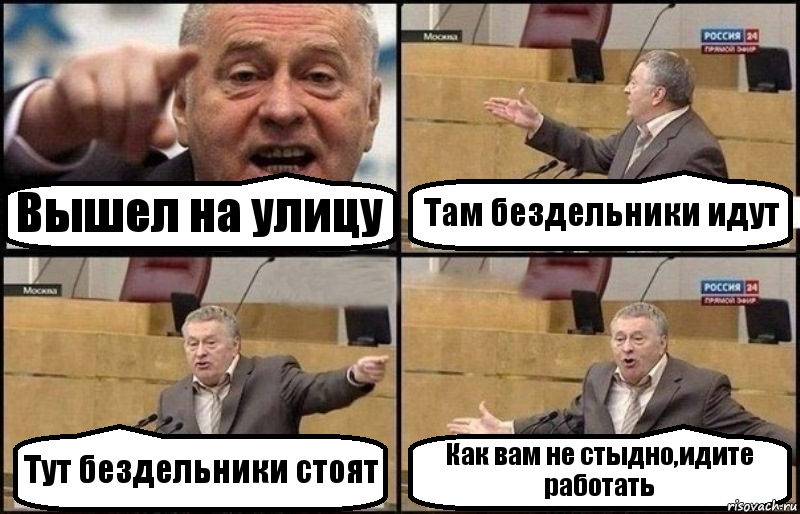 Вышел на улицу

Москва
РОССИЯ 24
ПРЯМОЙ ЭФИР
Там бездельники идут

Москва
Тут бездельники стоят

РОССИЯ 24
ПРЯМОЙ ЭФИР
Как вам не стыдно,идите работать

risovach.ru